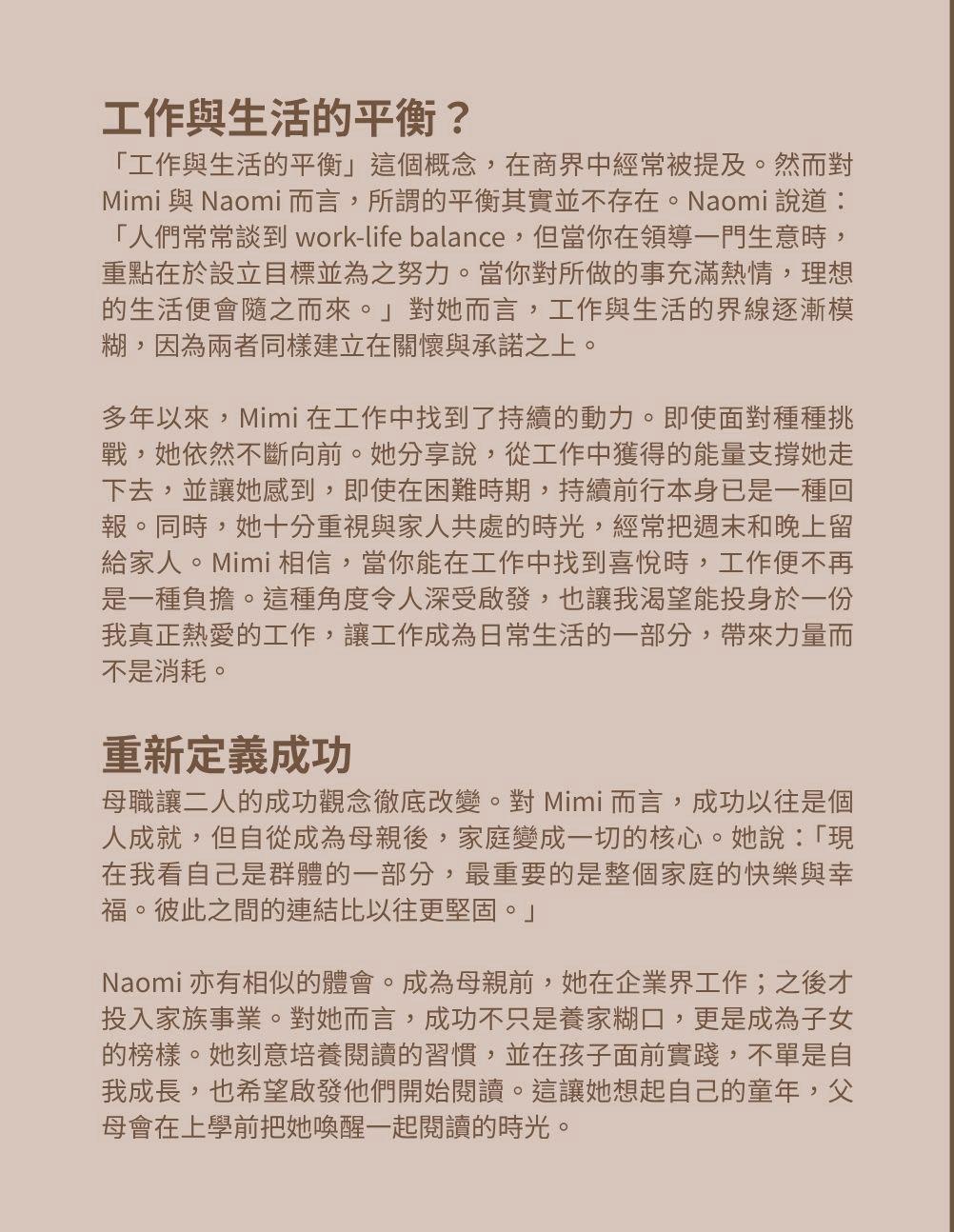 工作與生活的平衡？

「工作與生活的平衡」這個概念，在商界中經常被提及。然而對 Mimi 與 Naomi 而言，所謂的平衡其實並不存在。Naomi 說道：「人們常常談到 work-life balance，但當你在領導一門生意時，重點在於設立目標並為之努力。當你對所做的事充滿熱情，理想的生活便會隨之而來。」對她而言，工作與生活的界線逐漸模糊，因為兩者同樣建立在關懷與承諾之上。

多年以來，Mimi 在工作中找到了持續的動力。即使面對種種挑戰，她依然不斷向前。她分享說，從工作中獲得的能量支撐她走下去，並讓她感到，即使在困難時期，持續前行本身已是一種回報。同時，她十分重視與家人共處的時光，經常把週末和晚上留給家人。Mimi 相信，當你能在工作中找到喜悅時，工作便不再是一種負擔。這種角度令人深受啟發，也讓我渴望能投身於一份我真正熱愛的工作，讓工作成為日常生活的一部分，帶來力量而不是消耗。

重新定義成功

母職讓二人的成功觀念徹底改變。對 Mimi 而言，成功以往是個人成就，但自從成為母親後，家庭變成一切的核心。她說：「現在我看自己是群體的一部分，最重要的是整個家庭的快樂與幸福。彼此之間的連結比以往更堅固。」

Naomi 亦有相似的體會。成為母親前，她在企業界工作；之後才投入家族事業。對她而言，成功不只是養家糊口，更是成為子女的榜樣。她刻意培養閱讀的習慣，並在孩子面前實踐，不單是自我成長，也希望啟發他們開始閱讀。這讓她想起自己的童年，父母會在上學前把她喚醒一起閱讀的時光。